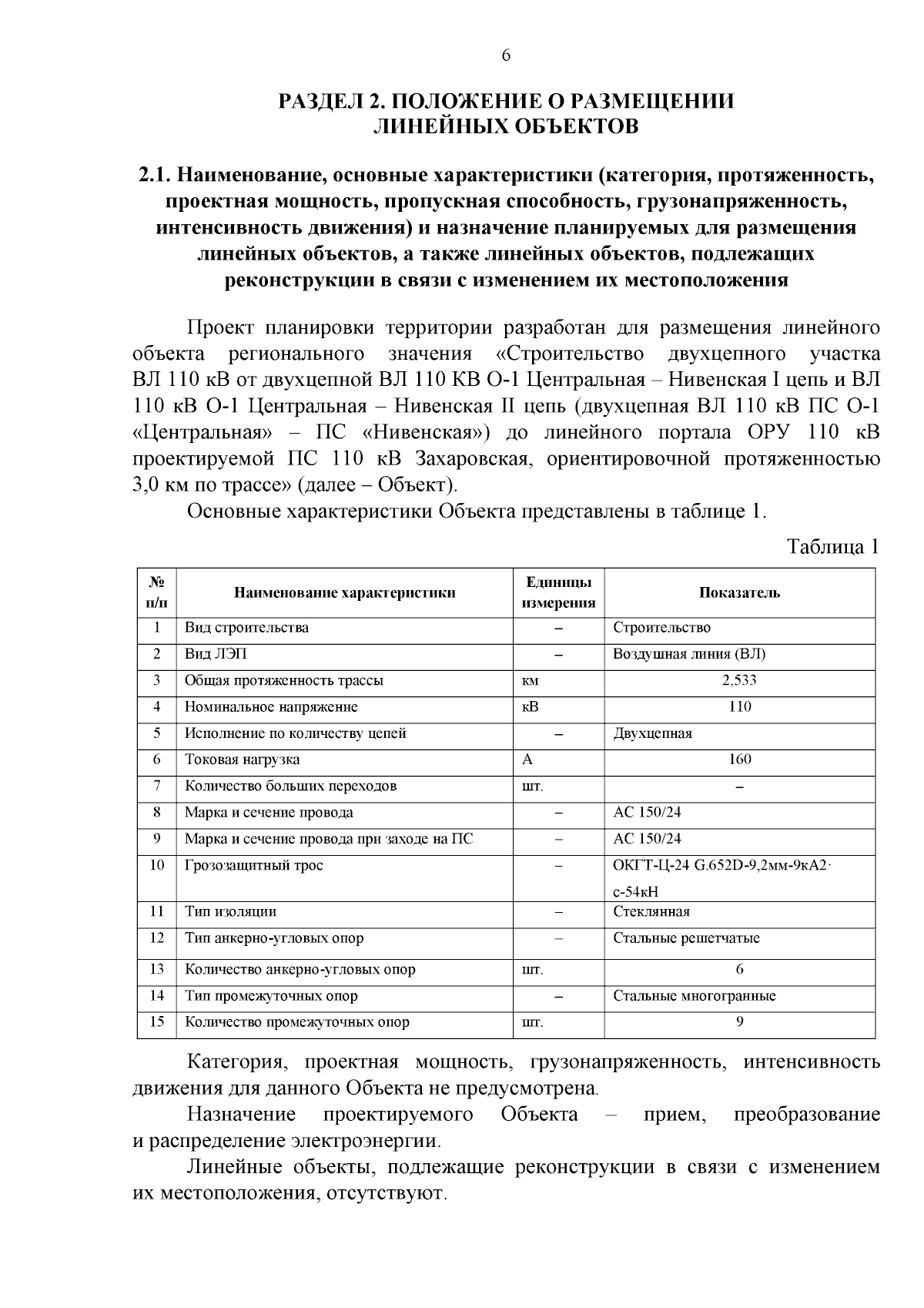 6

РАЗДЕЛ 2. ПОЛОЖЕНИЕ О РАЗМЕЩЕНИИ ЛИНЕЙНЫХ ОБЪЕКТОВ

2.1. Наименование, основные характеристики (категория, протяженность, проектная мощность, пропускная способность, грузонапряженность, интенсивность движения) и назначение планируемых для размещения линейных объектов, а также линейных объектов, подлежащих реконструкции в связи с изменением их местоположения

Проект планировки территории разработан для размещения линейного объекта регионального значения «Строительство двухцепного участка ВЛ 110 кВ от двухцепной ВЛ 110 КВ О-1 Центральная – Нивенская I цепь и ВЛ 110 кВ О-1 Центральная – Нивенская II цепь (двухцепная ВЛ 110 кВ ПС О-1 «Центральная» – ПС «Нивенская») до линейного портала ОРУ 110 кВ проектируемой ПС 110 кВ Захаровская, ориентировочной протяженностью 3,0 км по трассе» (далее – Объект).

Основные характеристики Объекта представлены в таблице 1.

Таблица 1

| № п/п | Наименование характеристики | Единицы измерения | Показатель |
|---|---|---|---|
| 1 | Вид строительства | – | Строительство |
| 2 | Вид ЛЭП | – | Воздушная линия (ВЛ) |
| 3 | Общая протяженность трассы | км | 2,533 |
| 4 | Номинальное напряжение | кВ | 110 |
| 5 | Исполнение по количеству цепей | – | Двухцепная |
| 6 | Токовая нагрузка | А | 160 |
| 7 | Количество больших переходов | шт. | – |
| 8 | Марка и сечение провода | – | АС 150/24 |
| 9 | Марка и сечение провода при заходе на ПС | – | АС 150/24 |
| 10 | Грозозащитный трос | – | ОКГТ-Ц-24 G.652D-9,2мм-9кА2·с-54кН |
| 11 | Тип изоляции | – | Стеклянная |
| 12 | Тип анкерно-угловых опор | – | Стальные решетчатые |
| 13 | Количество анкерно-угловых опор | шт. | 6 |
| 14 | Тип промежуточных опор | – | Стальные многогранные |
| 15 | Количество промежуточных опор | шт. | 9 |

Категория, проектная мощность, грузонапряженность, интенсивность движения для данного Объекта не предусмотрена.

Назначение проектируемого Объекта – прием, преобразование и распределение электроэнергии.

Линейные объекты, подлежащие реконструкции в связи с изменением их местоположения, отсутствуют.